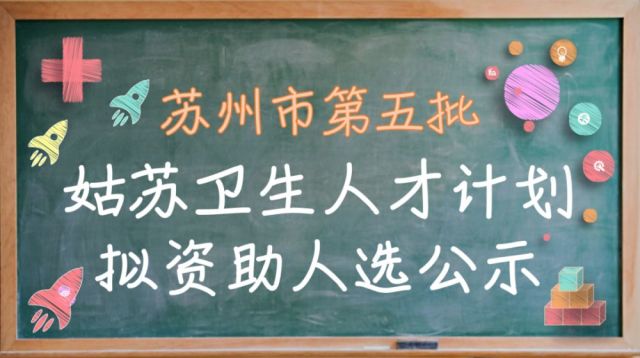 苏州市第五批

姑苏卫生人才计划

拟资助人选公示